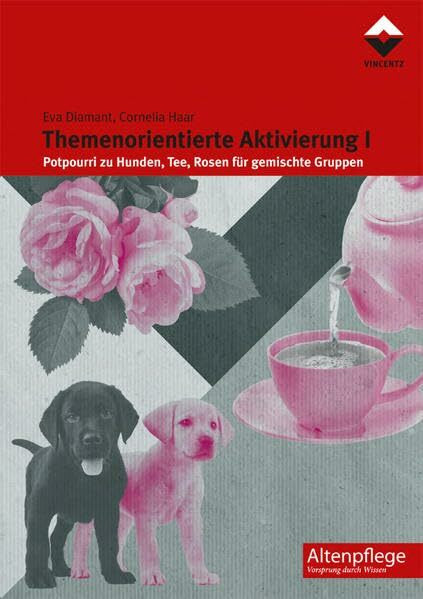 VINCENTZ

Eva Diamant, Cornelia Haar

Themenorientierte Aktivierung I

Potpourri zu Hunden, Tee, Rosen für gemischte Gruppen

Altenpflege
Vorsprung durch Wissen